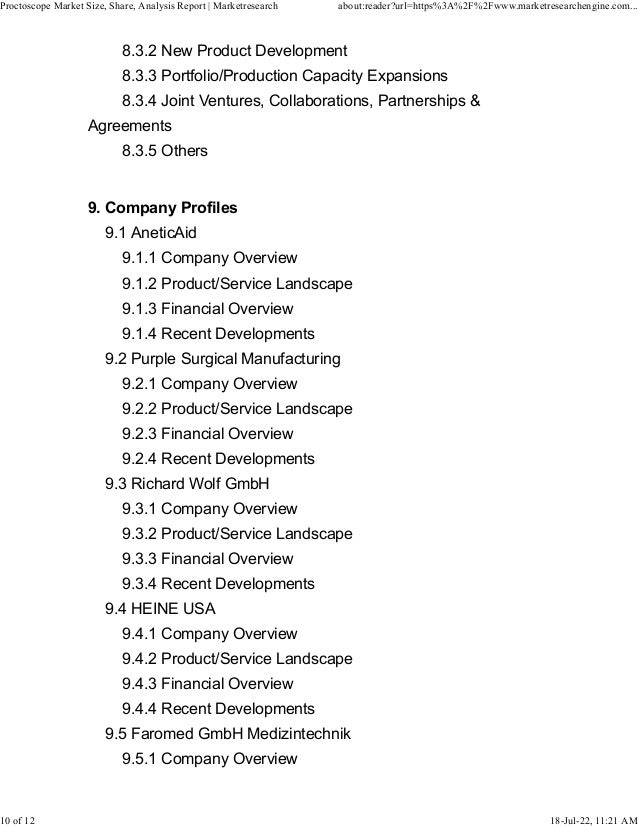 Proctoscope Market Size, Share, Analysis Report | Marketresearch about:reader?url=https%3A%2F%2Fwww.marketresearchengine.com...

8.3.2 New Product Development
8.3.3 Portfolio/Production Capacity Expansions
8.3.4 Joint Ventures, Collaborations, Partnerships & Agreements
8.3.5 Others

9. Company Profiles
9.1 AneticAid
9.1.1 Company Overview
9.1.2 Product/Service Landscape
9.1.3 Financial Overview
9.1.4 Recent Developments
9.2 Purple Surgical Manufacturing
9.2.1 Company Overview
9.2.2 Product/Service Landscape
9.2.3 Financial Overview
9.2.4 Recent Developments
9.3 Richard Wolf GmbH
9.3.1 Company Overview
9.3.2 Product/Service Landscape
9.3.3 Financial Overview
9.3.4 Recent Developments
9.4 HEINE USA
9.4.1 Company Overview
9.4.2 Product/Service Landscape
9.4.3 Financial Overview
9.4.4 Recent Developments
9.5 Faromed GmbH Medizintechnik
9.5.1 Company Overview

10 of 12 18-Jul-22, 11:21 AM